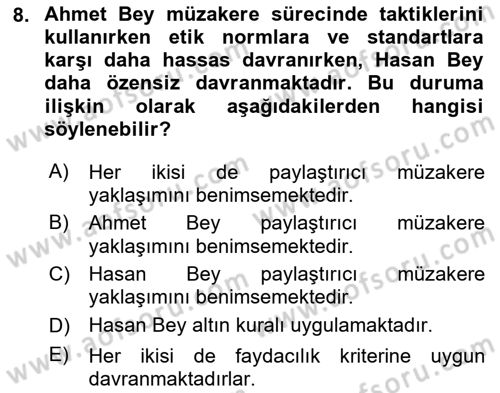 8. Ahmet Bey müzakere sürecinde taktiklerini kullanırken etik normlara ve standartlara karşı daha hassas davranırken, Hasan Bey daha özensiz davranmaktadır. Bu duruma ilişkin olarak aşağıdakilerden hangisi söylenebilir?

A) Her ikisi de paylaştırıcı müzakere yaklaşımını benimsemektedir.
B) Ahmet Bey paylaştırıcı müzakere yaklaşımını benimsemektedir.
C) Hasan Bey paylaştırıcı müzakere yaklaşımını benimsemektedir.
D) Hasan Bey altın kuralı uygulamaktadır.
E) Her ikisi de faydacılık kriterine uygun davranmaktadırlar.

www.aofsoru.com